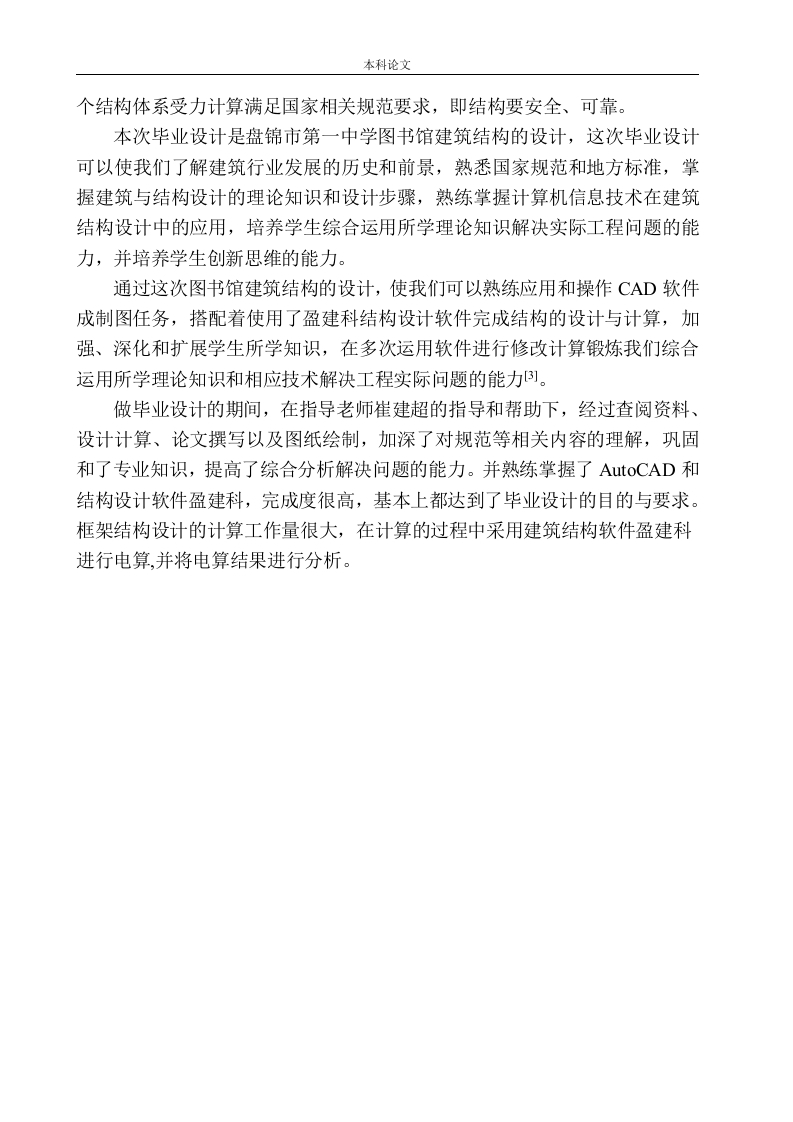 本科论文

个结构体系受力计算满足国家相关规范要求，即结构要安全、可靠。

本次毕业设计是盘锦市第一中学图书馆建筑结构的设计，这次毕业设计可以使我们了解建筑行业发展的历史和前景，熟悉国家规范和地方标准，掌握建筑与结构设计的理论知识和设计步骤，熟练掌握计算机信息技术在建筑结构设计中的应用，培养学生综合运用所学理论知识解决实际工程问题的能力，并培养学生创新思维的能力。

通过这次图书馆建筑结构的设计，使我们可以熟练应用和操作 CAD 软件成制图任务，搭配着使用了盈建科结构设计软件完成结构的设计与计算，加强、深化和扩展学生所学知识，在多次运用软件进行修改计算锻炼我们综合运用所学理论知识和相应技术解决工程实际问题的能力$^{[3]}$。

做毕业设计的期间，在指导老师崔建超的指导和帮助下，经过查阅资料、设计计算、论文撰写以及图纸绘制，加深了对规范等相关内容的理解，巩固和了专业知识，提高了综合分析解决问题的能力。并熟练掌握了 AutoCAD 和结构设计软件盈建科，完成度很高，基本上都达到了毕业设计的目的与要求。框架结构设计的计算工作量很大，在计算的过程中采用建筑结构软件盈建科进行电算,并将电算结果进行分析。